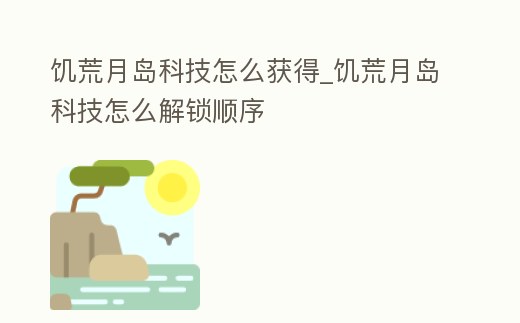 饥荒月岛科技怎么获得_饥荒月岛科技怎么解锁顺序